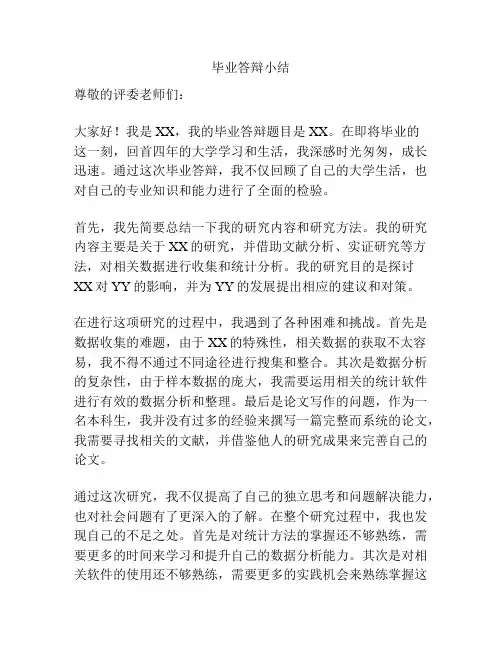 毕业答辩小结

尊敬的评委老师们：

大家好！我是XX，我的毕业答辩题目是XX。在即将毕业的这一刻，回首四年的大学学习和生活，我深感时光匆匆，成长迅速。通过这次毕业答辩，我不仅回顾了自己的大学生活，也对自己的专业知识和能力进行了全面的检验。

首先，我先简要总结一下我的研究内容和研究方法。我的研究内容主要是关于XX的研究，并借助文献分析、实证研究等方法，对相关数据进行收集和统计分析。我的研究目的是探讨XX对YY的影响，并为YY的发展提出相应的建议和对策。

在进行这项研究的过程中，我遇到了各种困难和挑战。首先是数据收集的难题，由于XX的特殊性，相关数据的获取不太容易，我不得不通过不同途径进行搜集和整合。其次是数据分析的复杂性，由于样本数据的庞大，我需要运用相关的统计软件进行有效的数据分析和整理。最后是论文写作的问题，作为一名本科生，我并没有过多的经验来撰写一篇完整而系统的论文，我需要寻找相关的文献，并借鉴他人的研究成果来完善自己的论文。

通过这次研究，我不仅提高了自己的独立思考和问题解决能力，也对社会问题有了更深入的了解。在整个研究过程中，我也发现自己的不足之处。首先是对统计方法的掌握还不够熟练，需要更多的时间来学习和提升自己的数据分析能力。其次是对相关软件的使用还不够熟练，需要更多的实践机会来熟练掌握这